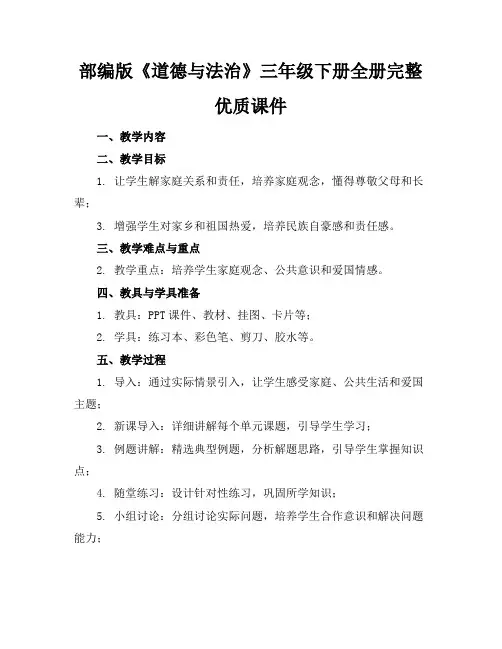 部编版《道德与法治》三年级下册全册完整优质课件

一、教学内容

二、教学目标

1. 让学生解家庭关系和责任，培养家庭观念，懂得尊敬父母和长辈；

3. 增强学生对家乡和祖国热爱，培养民族自豪感和责任感。

三、教学难点与重点

2. 教学重点：培养学生家庭观念、公共意识和爱国情感。

四、教具与学具准备

1. 教具：PPT 课件、教材、挂图、卡片等；

2. 学具：练习本、彩色笔、剪刀、胶水等。

五、教学过程

1. 导入：通过实际情景引入，让学生感受家庭、公共生活和爱国主题；

2. 新课导入：详细讲解每个单元课题，引导学生学习；

3. 例题讲解：精选典型例题，分析解题思路，引导学生掌握知识点；

4. 随堂练习：设计针对性练习，巩固所学知识；

5. 小组讨论：分组讨论实际问题，培养学生合作意识和解决问题能力；